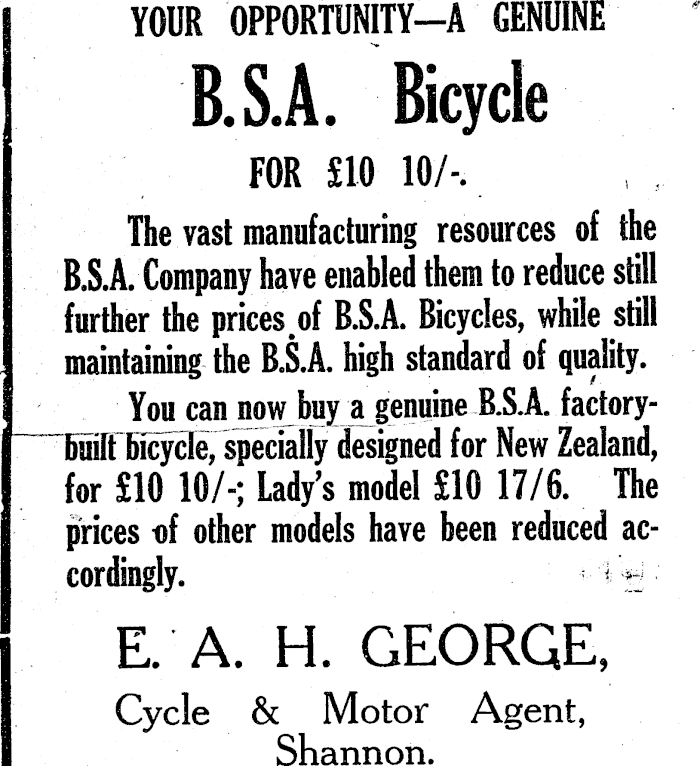 YOUR OPPORTUNITY—A GENUINE

B.S.A. Bicycle

FOR £10 10/-.

The vast manufacturing resources of the B.S.A. Company have enabled them to reduce still further the prices of B.S.A. Bicycles, while still maintaining the B.S.A. high standard of quality.

You can now buy a genuine B.S.A. factory-built bicycle, specially designed for New Zealand, for £10 10/-; Lady's model £10 17/6. The prices of other models have been reduced accordingly.

E. A. H. GEORGE,

Cycle & Motor Agent,

Shannon.